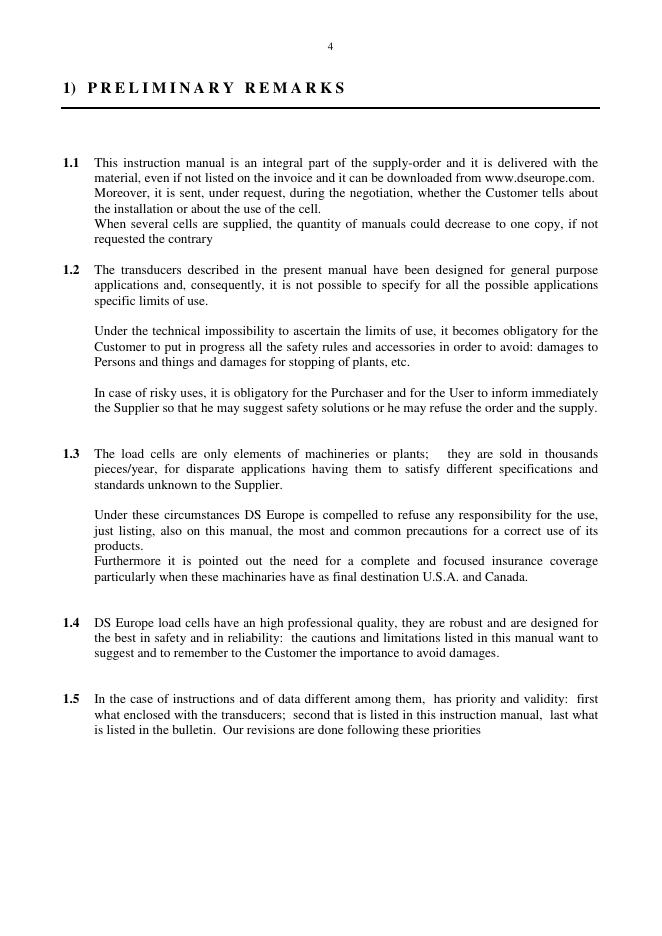 4

1) PRELIMINARY REMARKS

1.1 This instruction manual is an integral part of the supply-order and it is delivered with the material, even if not listed on the invoice and it can be downloaded from www.dseurope.com. Moreover, it is sent, under request, during the negotiation, whether the Customer tells about the installation or about the use of the cell.
When several cells are supplied, the quantity of manuals could decrease to one copy, if not requested the contrary

1.2 The transducers described in the present manual have been designed for general purpose applications and, consequently, it is not possible to specify for all the possible applications specific limits of use.

Under the technical impossibility to ascertain the limits of use, it becomes obligatory for the Customer to put in progress all the safety rules and accessories in order to avoid: damages to Persons and things and damages for stopping of plants, etc.

In case of risky uses, it is obligatory for the Purchaser and for the User to inform immediately the Supplier so that he may suggest safety solutions or he may refuse the order and the supply.

1.3 The load cells are only elements of machineries or plants; they are sold in thousands pieces/year, for disparate applications having them to satisfy different specifications and standards unknown to the Supplier.

Under these circumstances DS Europe is compelled to refuse any responsibility for the use, just listing, also on this manual, the most and common precautions for a correct use of its products.
Furthermore it is pointed out the need for a complete and focused insurance coverage particularly when these machinaries have as final destination U.S.A. and Canada.

1.4 DS Europe load cells have an high professional quality, they are robust and are designed for the best in safety and in reliability: the cautions and limitations listed in this manual want to suggest and to remember to the Customer the importance to avoid damages.

1.5 In the case of instructions and of data different among them, has priority and validity: first what enclosed with the transducers; second that is listed in this instruction manual, last what is listed in the bulletin. Our revisions are done following these priorities